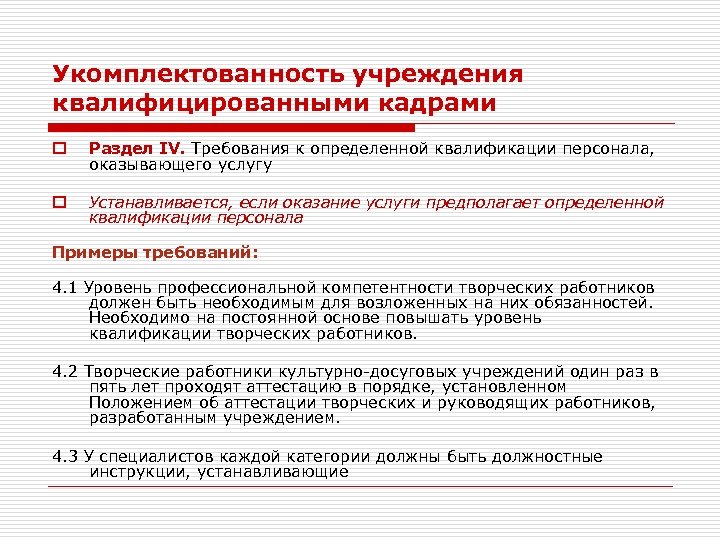 Укомплектованность учреждения квалифицированными кадрами

Раздел IV. Требования к определенной квалификации персонала, оказывающего услугу

Устанавливается, если оказание услуги предполагает определенной квалификации персонала

Примеры требований:

4.1 Уровень профессиональной компетентности творческих работников должен быть необходимым для возложенных на них обязанностей. Необходимо на постоянной основе повышать уровень квалификации творческих работников.

4.2 Творческие работники культурно-досуговых учреждений один раз в пять лет проходят аттестацию в порядке, установленном Положением об аттестации творческих и руководящих работников, разработанным учреждением.

4.3 У специалистов каждой категории должны быть должностные инструкции, устанавливающие